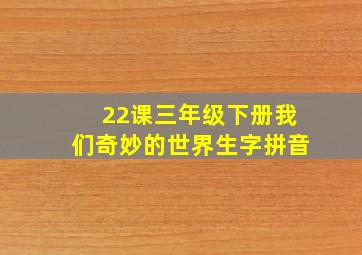 22课三年级下册我们奇妙的世界生字拼音